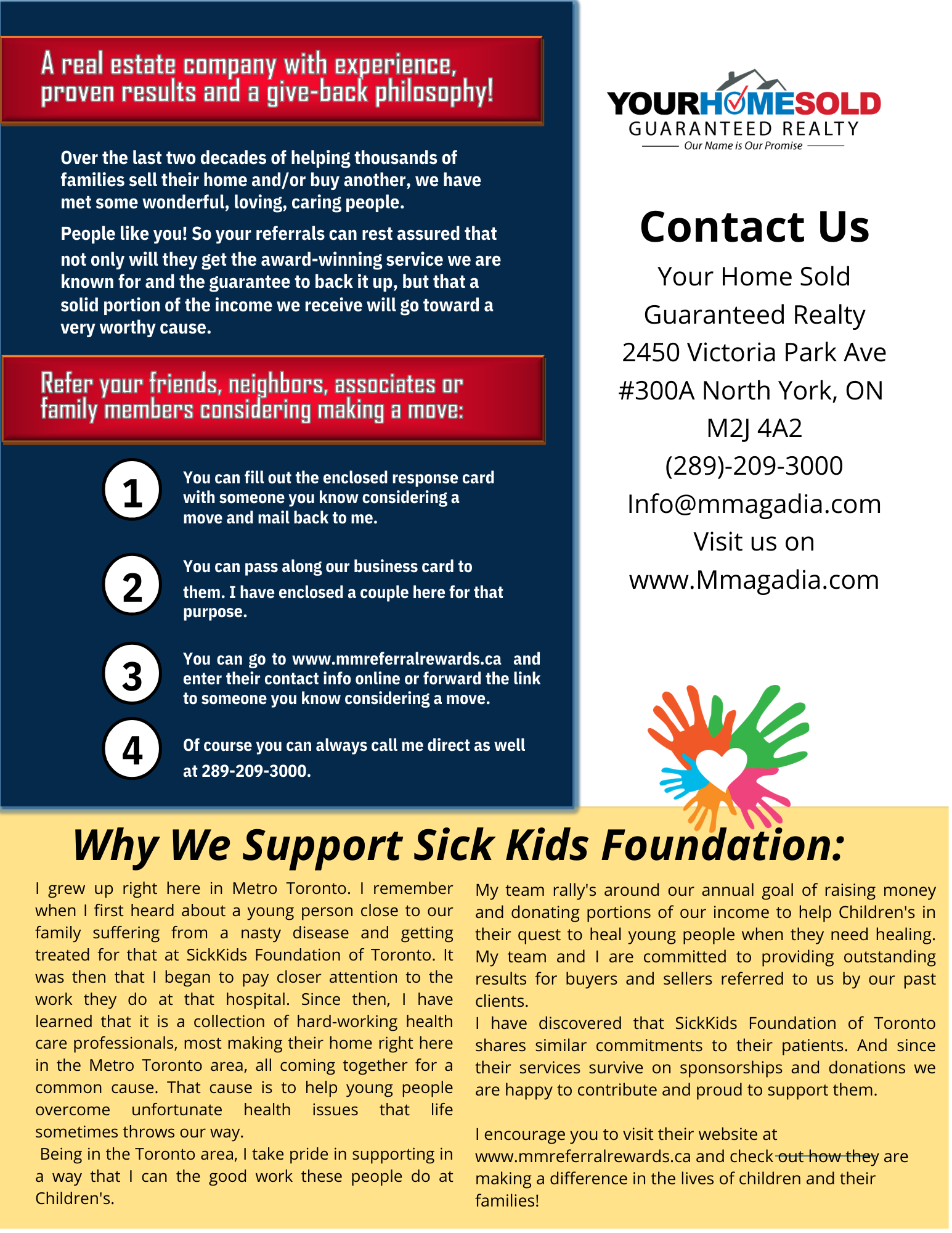 A real estate company with experience, proven results and a give-back philosophy!

Over the last two decades of helping thousands of families sell their home and/or buy another, we have met some wonderful, loving, caring people.

People like you! So your referrals can rest assured that not only will they get the award-winning service we are known for and the guarantee to back it up, but that a solid portion of the income we receive will go toward a very worthy cause.

Refer your friends, neighbors, associates or family members considering making a move:

1 You can fill out the enclosed response card with someone you know considering a move and mail back to me.

2 You can pass along our business card to them. I have enclosed a couple here for that purpose.

3 You can go to www.mmreferralrewards.ca and enter their contact info online or forward the link to someone you know considering a move.

4 Of course you can always call me direct as well at 289-209-3000.

YOURHOMESOLD
GUARANTEED REALTY
Our Name is Our Promise

Contact Us
Your Home Sold Guaranteed Realty
2450 Victoria Park Ave #300A North York, ON M2J 4A2
(289)-209-3000
Info@mmagadia.com
Visit us on
www.Mmagadia.com

Why We Support Sick Kids Foundation:

I grew up right here in Metro Toronto. I remember when I first heard about a young person close to our family suffering from a nasty disease and getting treated for that at SickKids Foundation of Toronto. It was then that I began to pay closer attention to the work they do at that hospital. Since then, I have learned that it is a collection of hard-working health care professionals, most making their home right here in the Metro Toronto area, all coming together for a common cause. That cause is to help young people overcome unfortunate health issues that life sometimes throws our way.
Being in the Toronto area, I take pride in supporting in a way that I can the good work these people do at Children's.

My team rally's around our annual goal of raising money and donating portions of our income to help Children's in their quest to heal young people when they need healing. My team and I are committed to providing outstanding results for buyers and sellers referred to us by our past clients.
I have discovered that SickKids Foundation of Toronto shares similar commitments to their patients. And since their services survive on sponsorships and donations we are happy to contribute and proud to support them.

I encourage you to visit their website at www.mmreferralrewards.ca and check out how they are making a difference in the lives of children and their families!